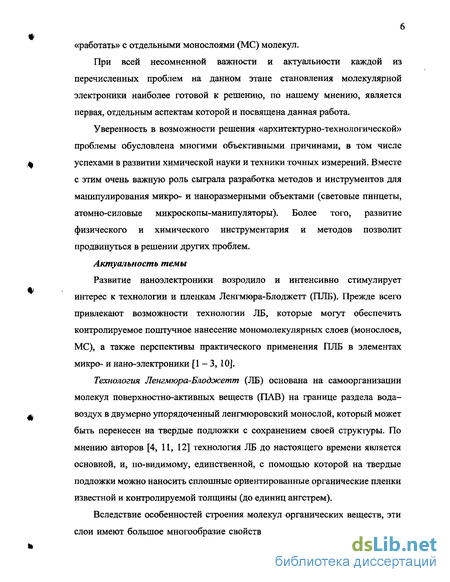 6

«работать» с отдельными монослоями (МС) молекул.

При всей несомненной важности и актуальности каждой из перечисленных проблем на данном этапе становления молекулярной электроники наиболее готовой к решению, по нашему мнению, является первая, отдельным аспектам которой и посвящена данная работа.

Уверенность в возможности решения «архитектурно-технологической» проблемы обусловлена многими объективными причинами, в том числе успехами в развитии химической науки и техники точных измерений. Вместе с этим очень важную роль сыграла разработка методов и инструментов для манипулирования микро- и наноразмерными объектами (световые пинцеты, атомно-силовые микроскопы-манипуляторы). Более того, развитие физического и химического инструментария и методов позволит продвинуться в решении других проблем.

Актуальность темы

Развитие наноэлектроники возродило и интенсивно стимулирует интерес к технологии и пленкам Ленгмюра-Блоджетт (ПЛБ). Прежде всего привлекают возможности технологии ЛБ, которые могут обеспечить контролируемое поштучное нанесение мономолекулярных слоев (монослоев, МС), а также перспективы практического применения ПЛБ в элементах микро- и нано-электроники [1 – 3, 10].

Технология Ленгмюра-Блоджетт (ЛБ) основана на самоорганизации молекул поверхностно-активных веществ (ПАВ) на границе раздела вода–воздух в двумерно упорядоченный ленгмюровский монослой, который может быть перенесен на твердые подложки с сохранением своей структуры. По мнению авторов [4, 11, 12] технология ЛБ до настоящего времени является основной, и, по-видимому, единственной, с помощью которой на твердые подложки можно наносить сплошные ориентированные органические пленки известной и контролируемой толщины (до единиц ангстрем).

Вследствие особенностей строения молекул органических веществ, эти слои имеют большое многообразие свойств

dsLib.net
библиотека диссертаций